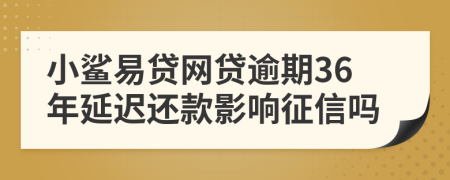 小鲨易贷网贷逾期36年延迟还款影响征信吗